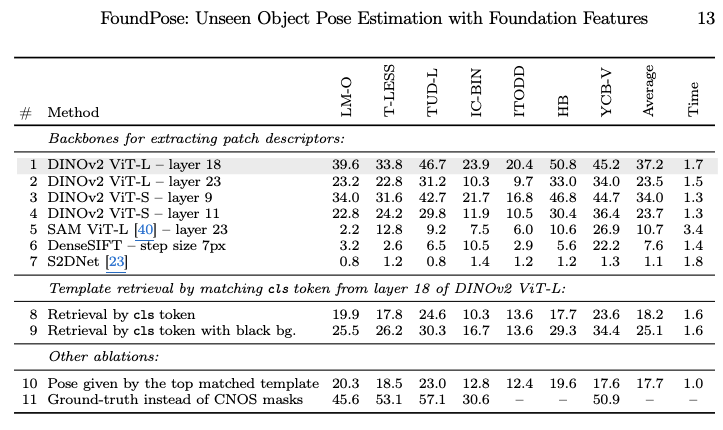 FoundPose: Unseen Object Pose Estimation with Foundation Features 13

| # | Method | LM-O | T-LESS | TUD-L | IC-BIN | ITODD | HB | YCB-V | Average | Time |
|---|---|---|---|---|---|---|---|---|---|---|
| | *Backbones for extracting patch descriptors:* | | | | | | | | | |
| 1 | DINOv2 ViT-L – layer 18 | 39.6 | 33.8 | 46.7 | 23.9 | 20.4 | 50.8 | 45.2 | 37.2 | 1.7 |
| 2 | DINOv2 ViT-L – layer 23 | 23.2 | 22.8 | 31.2 | 10.3 | 9.7 | 33.0 | 34.0 | 23.5 | 1.5 |
| 3 | DINOv2 ViT-S – layer 9 | 34.0 | 31.6 | 42.7 | 21.7 | 16.8 | 46.8 | 44.7 | 34.0 | 1.3 |
| 4 | DINOv2 ViT-S – layer 11 | 22.8 | 24.2 | 29.8 | 11.9 | 10.5 | 30.4 | 36.4 | 23.7 | 1.3 |
| 5 | SAM ViT-L [40] – layer 23 | 2.2 | 12.8 | 9.2 | 7.5 | 6.0 | 10.6 | 26.9 | 10.7 | 3.4 |
| 6 | DenseSIFT – step size 7px | 3.2 | 2.6 | 6.5 | 10.5 | 2.9 | 5.6 | 22.2 | 7.6 | 1.4 |
| 7 | S2DNet [23] | 0.8 | 1.2 | 0.8 | 1.4 | 1.2 | 1.2 | 1.3 | 1.1 | 1.8 |
| | *Template retrieval by matching cls token from layer 18 of DINOv2 ViT-L:* | | | | | | | | | |
| 8 | Retrieval by cls token | 19.9 | 17.8 | 24.6 | 10.3 | 13.6 | 17.7 | 23.6 | 18.2 | 1.6 |
| 9 | Retrieval by cls token with black bg. | 25.5 | 26.2 | 30.3 | 16.7 | 13.6 | 29.3 | 34.4 | 25.1 | 1.6 |
| | *Other ablations:* | | | | | | | | | |
| 10 | Pose given by the top matched template | 20.3 | 18.5 | 23.0 | 12.8 | 12.4 | 19.6 | 17.6 | 17.7 | 1.0 |
| 11 | Ground-truth instead of CNOS masks | 45.6 | 53.1 | 57.1 | 30.6 | – | – | 50.9 | – | – |